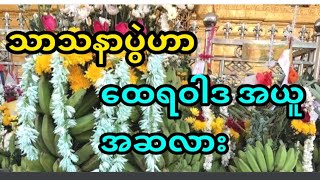 သာသနာပွဲဟာ

ထေရဝါဒ အယူ

အဆလား